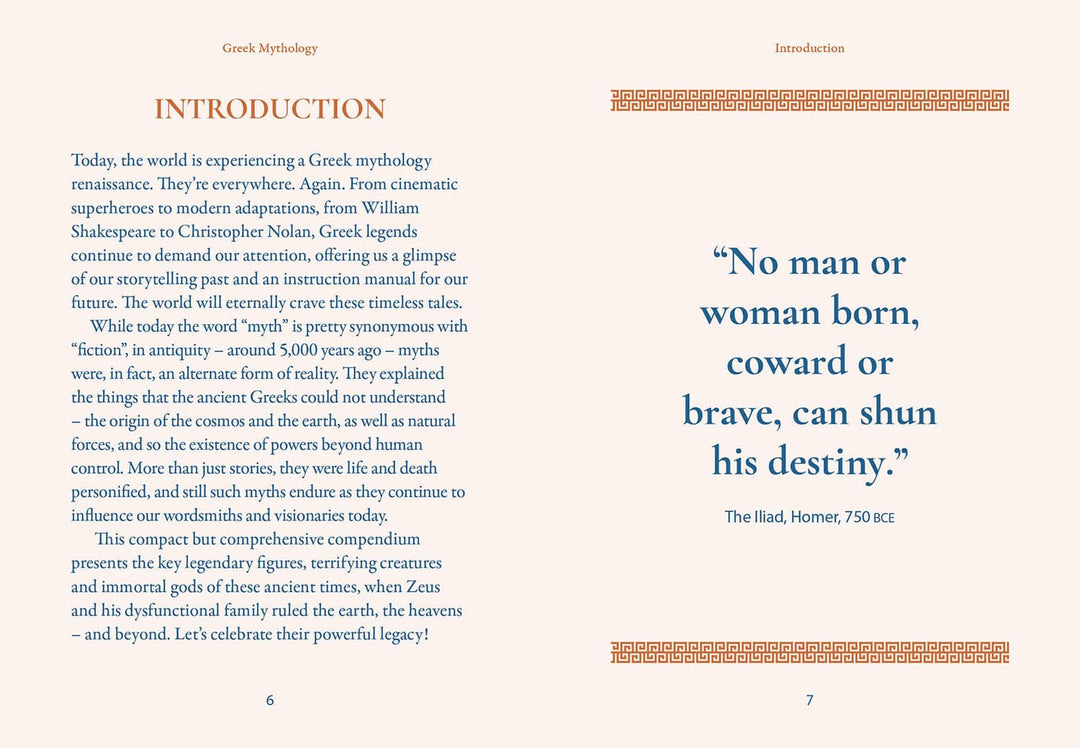 Greek Mythology

INTRODUCTION

Today, the world is experiencing a Greek mythology renaissance. They're everywhere. Again. From cinematic superheroes to modern adaptations, from William Shakespeare to Christopher Nolan, Greek legends continue to demand our attention, offering us a glimpse of our storytelling past and an instruction manual for our future. The world will eternally crave these timeless tales.

While today the word "myth" is pretty synonymous with "fiction", in antiquity – around 5,000 years ago – myths were, in fact, an alternate form of reality. They explained the things that the ancient Greeks could not understand – the origin of the cosmos and the earth, as well as natural forces, and so the existence of powers beyond human control. More than just stories, they were life and death personified, and still such myths endure as they continue to influence our wordsmiths and visionaries today.

This compact but comprehensive compendium presents the key legendary figures, terrifying creatures and immortal gods of these ancient times, when Zeus and his dysfunctional family ruled the earth, the heavens – and beyond. Let's celebrate their powerful legacy!

6

Introduction

"No man or woman born, coward or brave, can shun his destiny."

The Iliad, Homer, 750 BCE

7